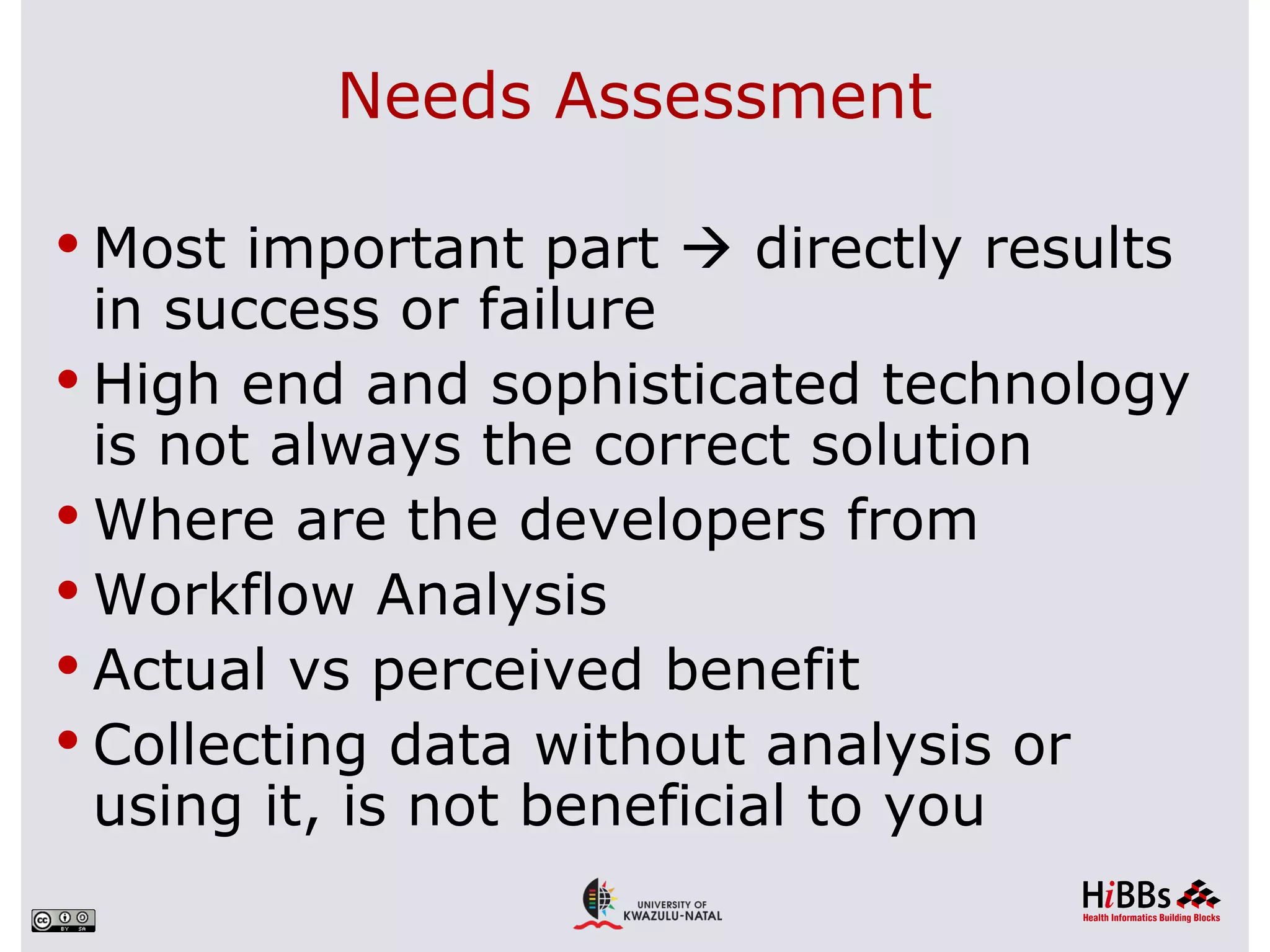 Needs Assessment

• Most important part → directly results in success or failure
• High end and sophisticated technology is not always the correct solution
• Where are the developers from
• Workflow Analysis
• Actual vs perceived benefit
• Collecting data without analysis or using it, is not beneficial to you

cc BY SA

UNIVERSITY OF KWAZULU-NATAL

HiBBs Health Informatics Building Blocks